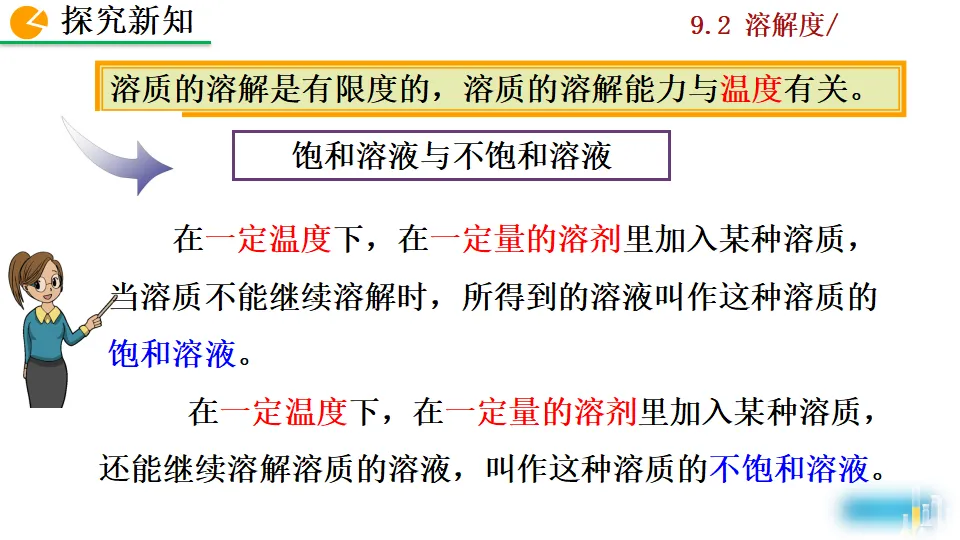 探究新知

9.2 溶解度/

溶质的溶解是有限度的，溶质的溶解能力与温度有关。

饱和溶液与不饱和溶液

在一定温度下，在一定量的溶剂里加入某种溶质，当溶质不能继续溶解时，所得到的溶液叫作这种溶质的饱和溶液。

在一定温度下，在一定量的溶剂里加入某种溶质，还能继续溶解溶质的溶液，叫作这种溶质的不饱和溶液。